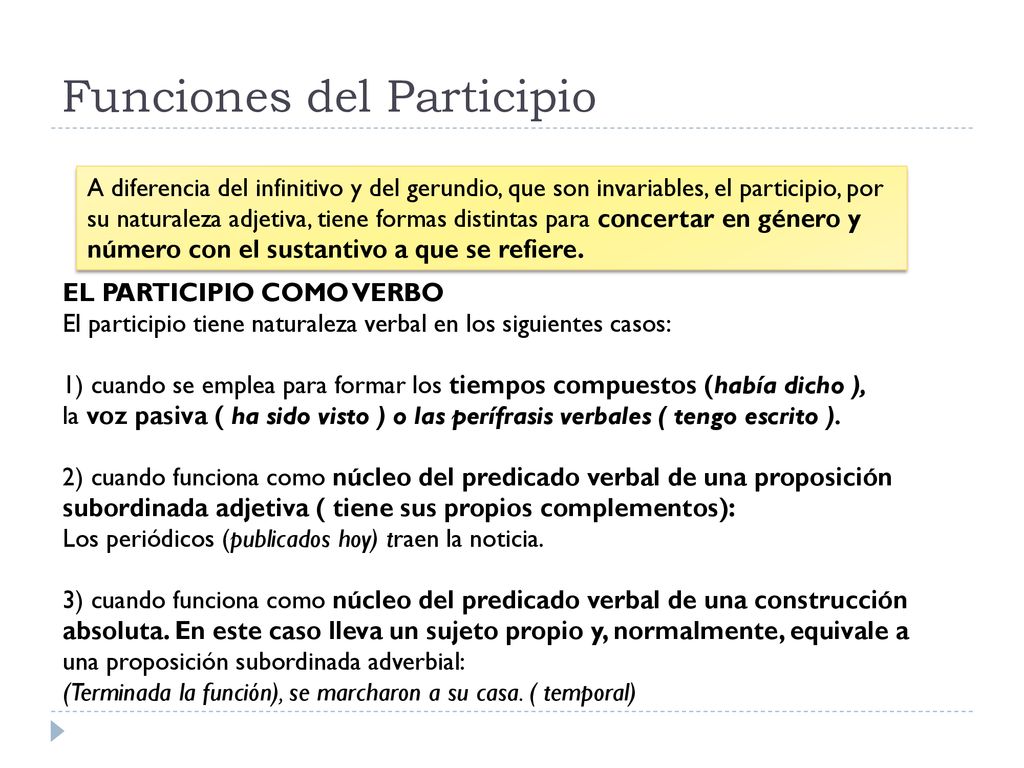 Funciones del Participio

A diferencia del infinitivo y del gerundio, que son invariables, el participio, por su naturaleza adjetiva, tiene formas distintas para concertar en género y número con el sustantivo a que se refiere.

EL PARTICIPIO COMO VERBO
El participio tiene naturaleza verbal en los siguientes casos:

1) cuando se emplea para formar los tiempos compuestos (había dicho ), la voz pasiva ( ha sido visto ) o las perífrasis verbales ( tengo escrito ).

2) cuando funciona como núcleo del predicado verbal de una proposición subordinada adjetiva ( tiene sus propios complementos):
Los periódicos (publicados hoy) traen la noticia.

3) cuando funciona como núcleo del predicado verbal de una construcción absoluta. En este caso lleva un sujeto propio y, normalmente, equivale a una proposición subordinada adverbial:
(Terminada la función), se marcharon a su casa. ( temporal)